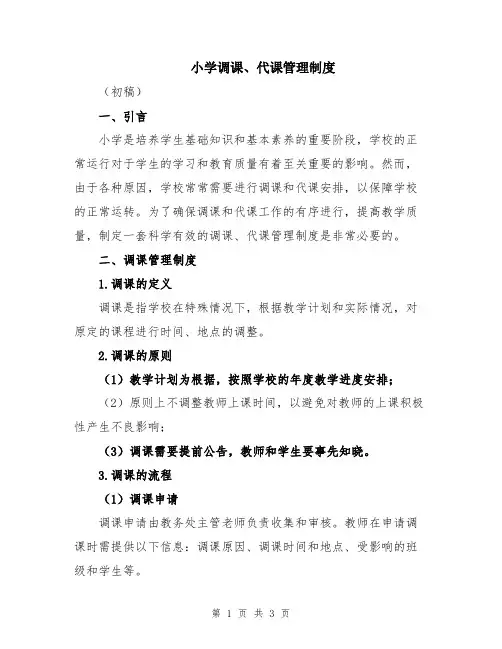 小学调课、代课管理制度

（初稿）

一、引言

小学是培养学生基础知识和基本素养的重要阶段，学校的正常运行对于学生的学习和教育质量有着至关重要的影响。然而，由于各种原因，学校常常需要进行调课和代课安排，以保障学校的正常运转。为了确保调课和代课工作的有序进行，提高教学质量，制定一套科学有效的调课、代课管理制度是非常必要的。

二、调课管理制度

1.调课的定义

调课是指学校在特殊情况下，根据教学计划和实际情况，对原定的课程进行时间、地点的调整。

2.调课的原则

（1）教学计划为根据，按照学校的年度教学进度安排；

（2）原则上不调整教师上课时间，以避免对教师的上课积极性产生不良影响；

（3）调课需要提前公告，教师和学生要事先知晓。

3.调课的流程

（1）调课申请

调课申请由教务处主管老师负责收集和审核。教师在申请调课时需提供以下信息：调课原因、调课时间和地点、受影响的班级和学生等。

第 1 页 共 3 页